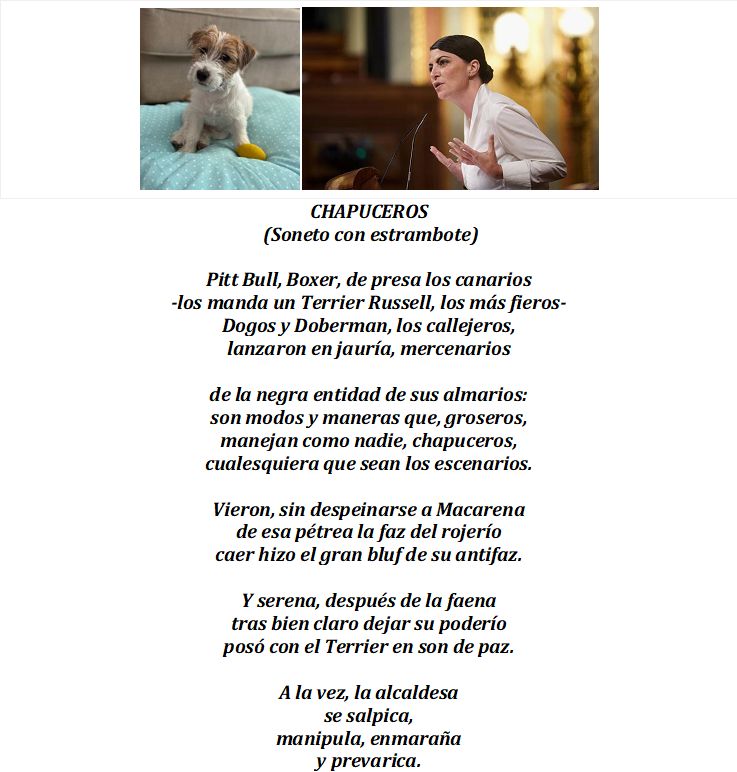 CHAPUCEROS
(Soneto con estrambote)

Pitt Bull, Boxer, de presa los canarios
-los manda un Terrier Russell, los más fieros-
Dogos y Doberman, los callejeros,
lanzaron en jauría, mercenarios

de la negra entidad de sus almarios:
son modos y maneras que, groseros,
manejan como nadie, chapuceros,
cualesquiera que sean los escenarios.

Vieron, sin despeinarse a Macarena
de esa pétrea la faz del rojerío
caer hizo el gran bluf de su antifaz.

Y serena, después de la faena
tras bien claro dejar su poderío
posó con el Terrier en son de paz.

A la vez, la alcaldesa
se salpica,
manipula, enmaraña
y prevarica.